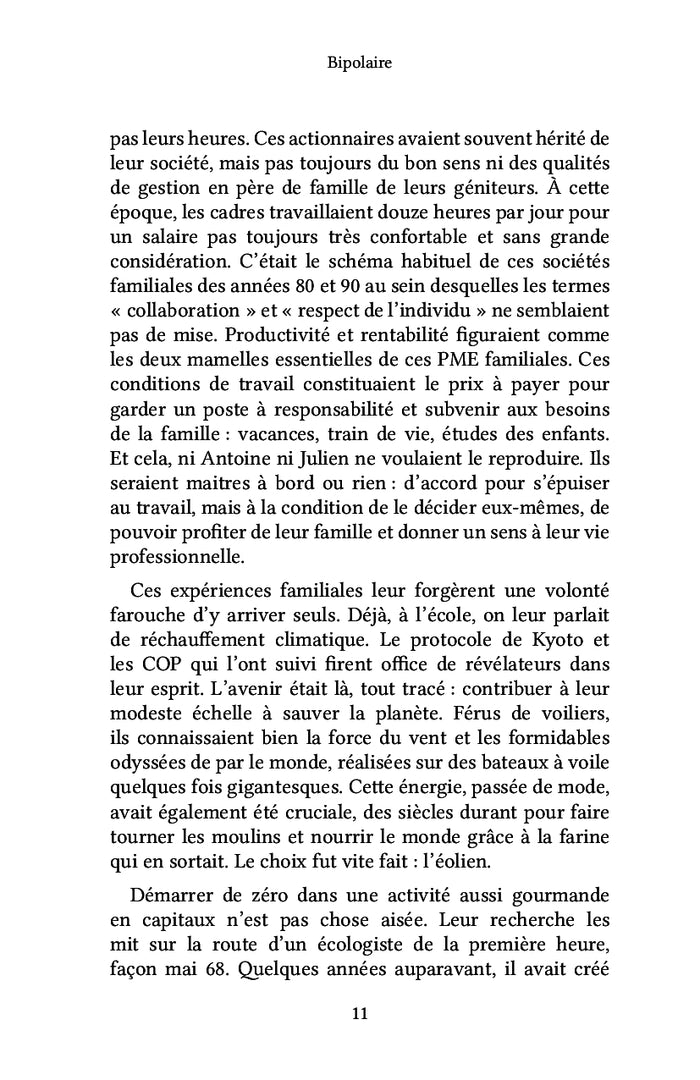 Bipolaire

pas leurs heures. Ces actionnaires avaient souvent hérité de leur société, mais pas toujours du bon sens ni des qualités de gestion en père de famille de leurs géniteurs. À cette époque, les cadres travaillaient douze heures par jour pour un salaire pas toujours très confortable et sans grande considération. C'était le schéma habituel de ces sociétés familiales des années 80 et 90 au sein desquelles les termes « collaboration » et « respect de l'individu » ne semblaient pas de mise. Productivité et rentabilité figuraient comme les deux mamelles essentielles de ces PME familiales. Ces conditions de travail constituaient le prix à payer pour garder un poste à responsabilité et subvenir aux besoins de la famille : vacances, train de vie, études des enfants. Et cela, ni Antoine ni Julien ne voulaient le reproduire. Ils seraient maitres à bord ou rien : d'accord pour s'épuiser au travail, mais à la condition de le décider eux-mêmes, de pouvoir profiter de leur famille et donner un sens à leur vie professionnelle.

Ces expériences familiales leur forgèrent une volonté farouche d'y arriver seuls. Déjà, à l'école, on leur parlait de réchauffement climatique. Le protocole de Kyoto et les COP qui l'ont suivi firent office de révélateurs dans leur esprit. L'avenir était là, tout tracé : contribuer à leur modeste échelle à sauver la planète. Férus de voiliers, ils connaissaient bien la force du vent et les formidables odyssées de par le monde, réalisées sur des bateaux à voile quelques fois gigantesques. Cette énergie, passée de mode, avait également été cruciale, des siècles durant pour faire tourner les moulins et nourrir le monde grâce à la farine qui en sortait. Le choix fut vite fait : l'éolien.

Démarrer de zéro dans une activité aussi gourmande en capitaux n'est pas chose aisée. Leur recherche les mit sur la route d'un écologiste de la première heure, façon mai 68. Quelques années auparavant, il avait créé

11